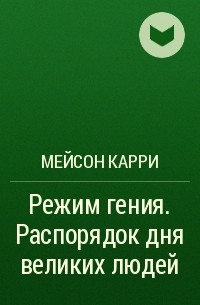 МЕЙСОН КАРРИ

Режим гения. Распорядок дня великих людей